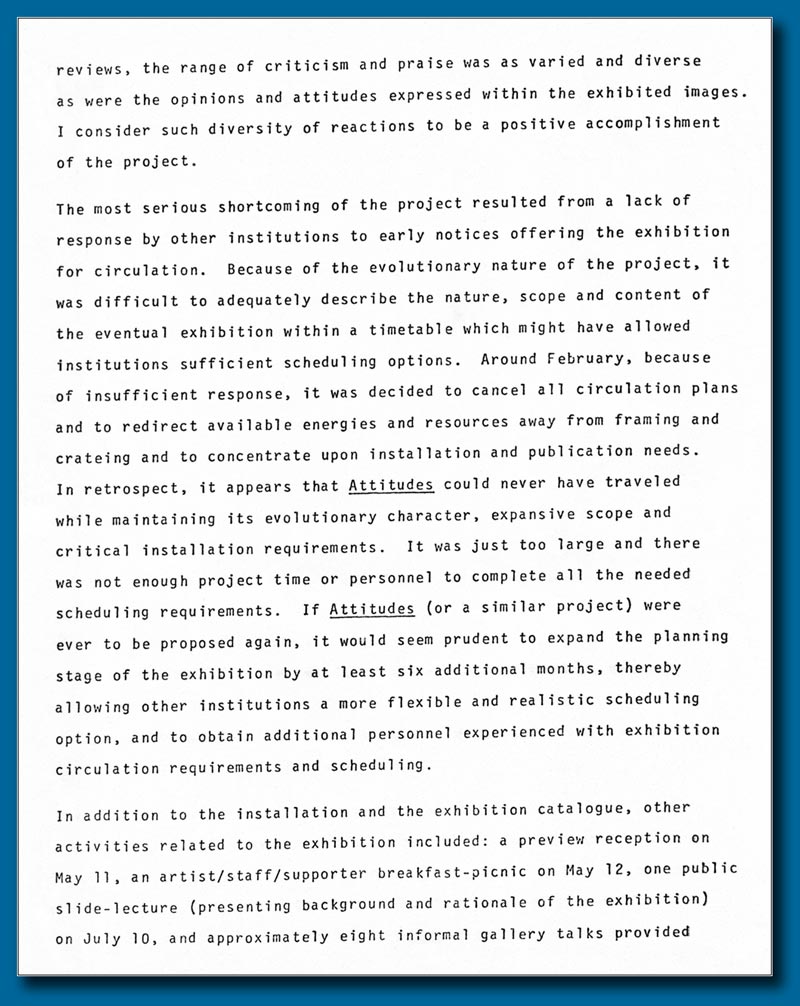 reviews, the range of criticism and praise was as varied and diverse as were the opinions and attitudes expressed within the exhibited images. I consider such diversity of reactions to be a positive accomplishment of the project.

The most serious shortcoming of the project resulted from a lack of response by other institutions to early notices offering the exhibition for circulation. Because of the evolutionary nature of the project, it was difficult to adequately describe the nature, scope and content of the eventual exhibition within a timetable which might have allowed institutions sufficient scheduling options. Around February, because of insufficient response, it was decided to cancel all circulation plans and to redirect available energies and resources away from framing and crateing and to concentrate upon installation and publication needs. In retrospect, it appears that Attitudes could never have traveled while maintaining its evolutionary character, expansive scope and critical installation requirements. It was just too large and there was not enough project time or personnel to complete all the needed scheduling requirements. If Attitudes (or a similar project) were ever to be proposed again, it would seem prudent to expand the planning stage of the exhibition by at least six additional months, thereby allowing other institutions a more flexible and realistic scheduling option, and to obtain additional personnel experienced with exhibition circulation requirements and scheduling.

In addition to the installation and the exhibition catalogue, other activities related to the exhibition included: a preview reception on May 11, an artist/staff/supporter breakfast-picnic on May 12, one public slide-lecture (presenting background and rationale of the exhibition) on July 10, and approximately eight informal gallery talks provided